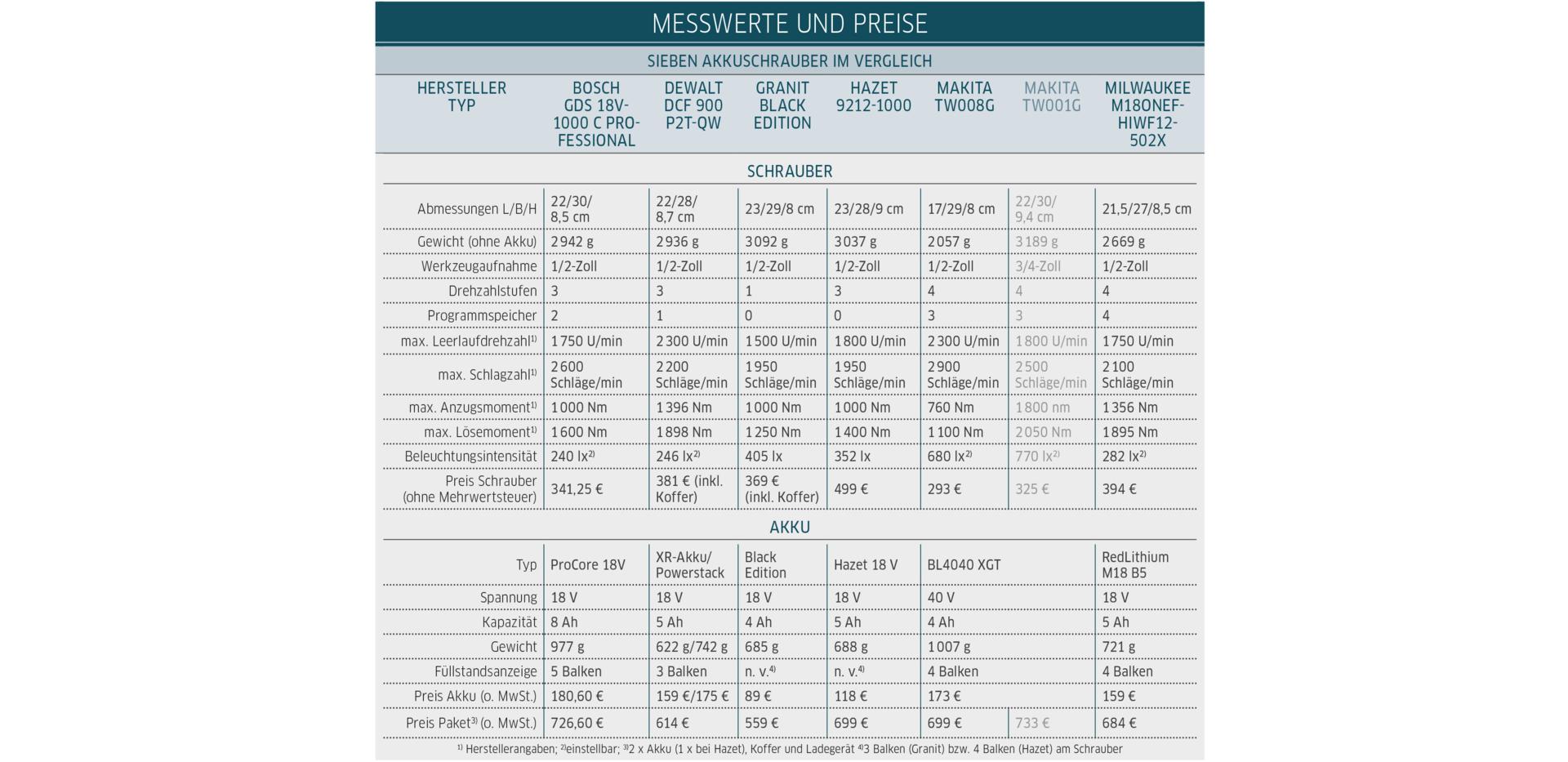 MESSWERTE UND PREISE

SIEBEN AKKUSCHRAUBER IM VERGLEICH

| HERSTELLER TYP | BOSCH GDS 18V-1000 C PROFESSIONAL | DEWALT DCF 900 P2T-QW | GRANIT BLACK EDITION | HAZET 9212-1000 | MAKITA TW008G | MAKITA TW001G | MILWAUKEE M18ONEF-HIWF12-502X |
|---|---|---|---|---|---|---|---|
| SCHRAUBER | | | | | | | |
| Abmessungen L/B/H | 22/30/ 8,5 cm | 22/28/ 8,7 cm | 23/29/8 cm | 23/28/9 cm | 17/29/8 cm | 22/30/ 9,4 cm | 21,5/27/8,5 cm |
| Gewicht (ohne Akku) | 2942 g | 2936 g | 3092 g | 3037 g | 2057 g | 3189 g | 2669 g |
| Werkzeugaufnahme | 1/2-Zoll | 1/2-Zoll | 1/2-Zoll | 1/2-Zoll | 1/2-Zoll | 3/4-Zoll | 1/2-Zoll |
| Drehzahlstufen | 3 | 3 | 1 | 3 | 4 | 4 | 4 |
| Programmspeicher | 2 | 1 | 0 | 0 | 3 | 3 | 4 |
| max. Leerlaufdrehzahl$^{1)}$ | 1750 U/min | 2300 U/min | 1500 U/min | 1800 U/min | 2300 U/min | 1800 U/min | 1750 U/min |
| max. Schlagzahl$^{1)}$ | 2600 Schläge/min | 2200 Schläge/min | 1950 Schläge/min | 1950 Schläge/min | 2900 Schläge/min | 2500 Schläge/min | 2100 Schläge/min |
| max. Anzugsmoment$^{1)}$ | 1000 Nm | 1396 Nm | 1000 Nm | 1000 Nm | 760 Nm | 1800 nm | 1356 Nm |
| max. Lösemoment$^{1)}$ | 1600 Nm | 1898 Nm | 1250 Nm | 1400 Nm | 1100 Nm | 2050 Nm | 1895 Nm |
| Beleuchtungsintensität | 240 lx$^{2)}$ | 246 lx$^{2)}$ | 405 lx | 352 lx | 680 lx$^{2)}$ | 770 lx$^{2)}$ | 282 lx$^{2)}$ |
| Preis Schrauber (ohne Mehrwertsteuer) | 341,25 € | 381 € (inkl. Koffer) | 369 € (inkl. Koffer) | 499 € | 293 € | 325 € | 394 € |
| AKKU | | | | | | | |
| Typ | ProCore 18V | XR-Akku/ Powerstack | Black Edition | Hazet 18 V | BL4040 XGT | | RedLithium M18 B5 |
| Spannung | 18 V | 18 V | 18 V | 18 V | 40 V | | 18 V |
| Kapazität | 8 Ah | 5 Ah | 4 Ah | 5 Ah | 4 Ah | | 5 Ah |
| Gewicht | 977 g | 622 g/742 g | 685 g | 688 g | 1007 g | | 721 g |
| Füllstandsanzeige | 5 Balken | 3 Balken | n. v.$^{4)}$ | n. v.$^{4)}$ | 4 Balken | | 4 Balken |
| Preis Akku (o. MwSt.) | 180,60 € | 159 €/175 € | 89 € | 118 € | 173 € | | 159 € |
| Preis Paket$^{3)}$ (o. MwSt.) | 726,60 € | 614 € | 559 € | 699 € | 699 € | 733 € | 684 € |

$^{1)}$ Herstellerangaben; $^{2)}$einstellbar; $^{3)}$2 x Akku (1 x bei Hazet), Koffer und Ladegerät $^{4)}$3 Balken (Granit) bzw. 4 Balken (Hazet) am Schrauber